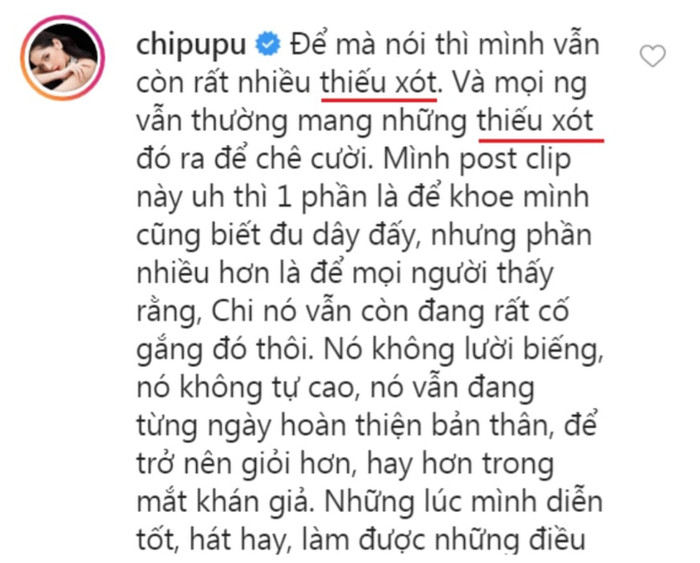 chipupu Để mà nói thì mình vẫn còn rất nhiều thiếu xót. Và mọi ng vẫn thường mang những thiếu xót đó ra để chê cười. Mình post clip này uh thì 1 phần là để khoe mình cũng biết đu dây đấy, nhưng phần nhiều hơn là để mọi người thấy rằng, Chi nó vẫn còn đang rất cố gắng đó thôi. Nó không lười biếng, nó không tự cao, nó vẫn đang từng ngày hoàn thiện bản thân, để trở nên giỏi hơn, hay hơn trong mắt khán giả. Những lúc mình diễn tốt, hát hay, làm được những điều